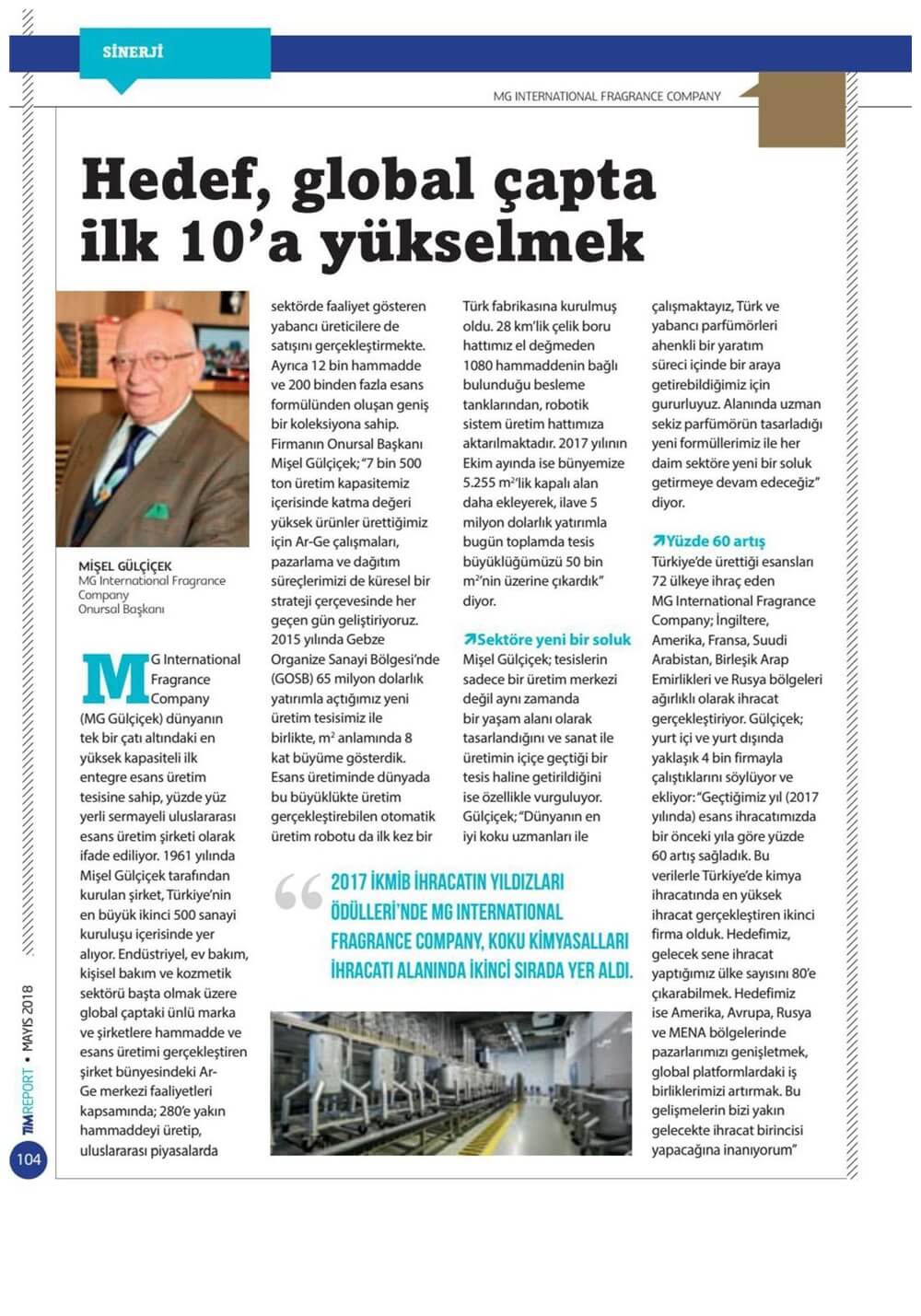 SİNERJİ

MG INTERNATIONAL FRAGRANCE COMPANY

Hedef, global çapta ilk 10'a yükselmek

MİŞEL GÜLÇİÇEK
MG International Fragrance Company
Onursal Başkanı

MG International Fragrance Company (MG Gülçiçek) dünyanın tek bir çatı altındaki en yüksek kapasiteli ilk entegre esans üretim tesisine sahip, yüzde yüz yerli sermayeli uluslararası esans üretim şirketi olarak ifade ediliyor. 1961 yılında Mişel Gülçiçek tarafından kurulan şirket, Türkiye'nin en büyük ikinci 500 sanayi kuruluşu içerisinde yer alıyor. Endüstriyel, ev bakım, kişisel bakım ve kozmetik sektörü başta olmak üzere global çaptaki ünlü marka ve şirketlere hammadde ve esans üretimi gerçekleştiren şirket bünyesindeki Ar-Ge merkezi faaliyetleri kapsamında; 280'e yakın hammaddeyi üretip, uluslararası piyasalarda sektörde faaliyet gösteren yabancı üreticilere de satışını gerçekleştirmekte. Ayrıca 12 bin hammadde ve 200 binden fazla esans formülünden oluşan geniş bir koleksiyona sahip. Firmanın Onursal Başkanı Mişel Gülçiçek; "7 bin 500 ton üretim kapasitemiz içerisinde katma değeri yüksek ürünler ürettiğimiz için Ar-Ge çalışmaları, pazarlama ve dağıtım süreçlerimizi de küresel bir strateji çerçevesinde her geçen gün geliştiriyoruz. 2015 yılında Gebze Organize Sanayi Bölgesi'nde (GOSB) 65 milyon dolarlık yatırımla açtığımız yeni üretim tesisimiz ile birlikte, $m^2$ anlamında 8 kat büyüme gösterdik. Esans üretiminde dünyada bu büyüklükte üretim gerçekleştirebilen otomatik üretim robotu da ilk kez bir Türk fabrikasına kurulmuş oldu. 28 km'lik çelik boru hattımız el değmeden 1080 hammaddenin bağlı bulunduğu besleme tanklarından, robotik sistem üretim hattımıza aktarılmaktadır. 2017 yılının Ekim ayında ise bünyemize 5.255 $m^2$'lik kapalı alan daha ekleyerek, ilave 5 milyon dolarlık yatırımla bugün toplamda tesis büyüklüğümüzü 50 bin $m^2$'nin üzerine çıkardık" diyor.

Sektöre yeni bir soluk
Mişel Gülçiçek; tesislerin sadece bir üretim merkezi değil aynı zamanda bir yaşam alanı olarak tasarlandığını ve sanat ile üretimin içiçe geçtiği bir tesis haline getirildiğini ise özellikle vurguluyor. Gülçiçek; "Dünyanın en iyi koku uzmanları ile çalışmaktayız, Türk ve yabancı parfümörleri ahenkli bir yaratım süreci içinde bir araya getirebildiğimiz için gururluyuz. Alanında uzman sekiz parfümörün tasarladığı yeni formüllerimiz ile her daim sektöre yeni bir soluk getirmeye devam edeceğiz" diyor.

Yüzde 60 artış
Türkiye'de ürettiği esansları 72 ülkeye ihraç eden MG International Fragrance Company; İngiltere, Amerika, Fransa, Suudi Arabistan, Birleşik Arap Emirlikleri ve Rusya bölgeleri ağırlıklı olarak ihracat gerçekleştiriyor. Gülçiçek; yurt içi ve yurt dışında yaklaşık 4 bin firmayla çalıştıklarını söylüyor ve ekliyor: "Geçtiğimiz yıl (2017 yılında) esans ihracatımızda bir önceki yıla göre yüzde 60 artış sağladık. Bu verilerle Türkiye'de kimya ihracatında en yüksek ihracat gerçekleştiren ikinci firma olduk. Hedefimiz, gelecek sene ihracat yaptığımız ülke sayısını 80'e çıkarabilmek. Hedefimiz ise Amerika, Avrupa, Rusya ve MENA bölgelerinde pazarlarımızı genişletmek, global platformlardaki iş birliklerimizi artırmak. Bu gelişmelerin bizi yakın gelecekte ihracat birincisi yapacağına inanıyorum"

2017 İKMİB İHRACATIN YILDIZLARI ÖDÜLLERİ'NDE MG INTERNATIONAL FRAGRANCE COMPANY, KOKU KİMYASALLARI İHRACATI ALANINDA İKİNCİ SIRADA YER ALDI.

TİMREPORT • MAYIS 2018
104